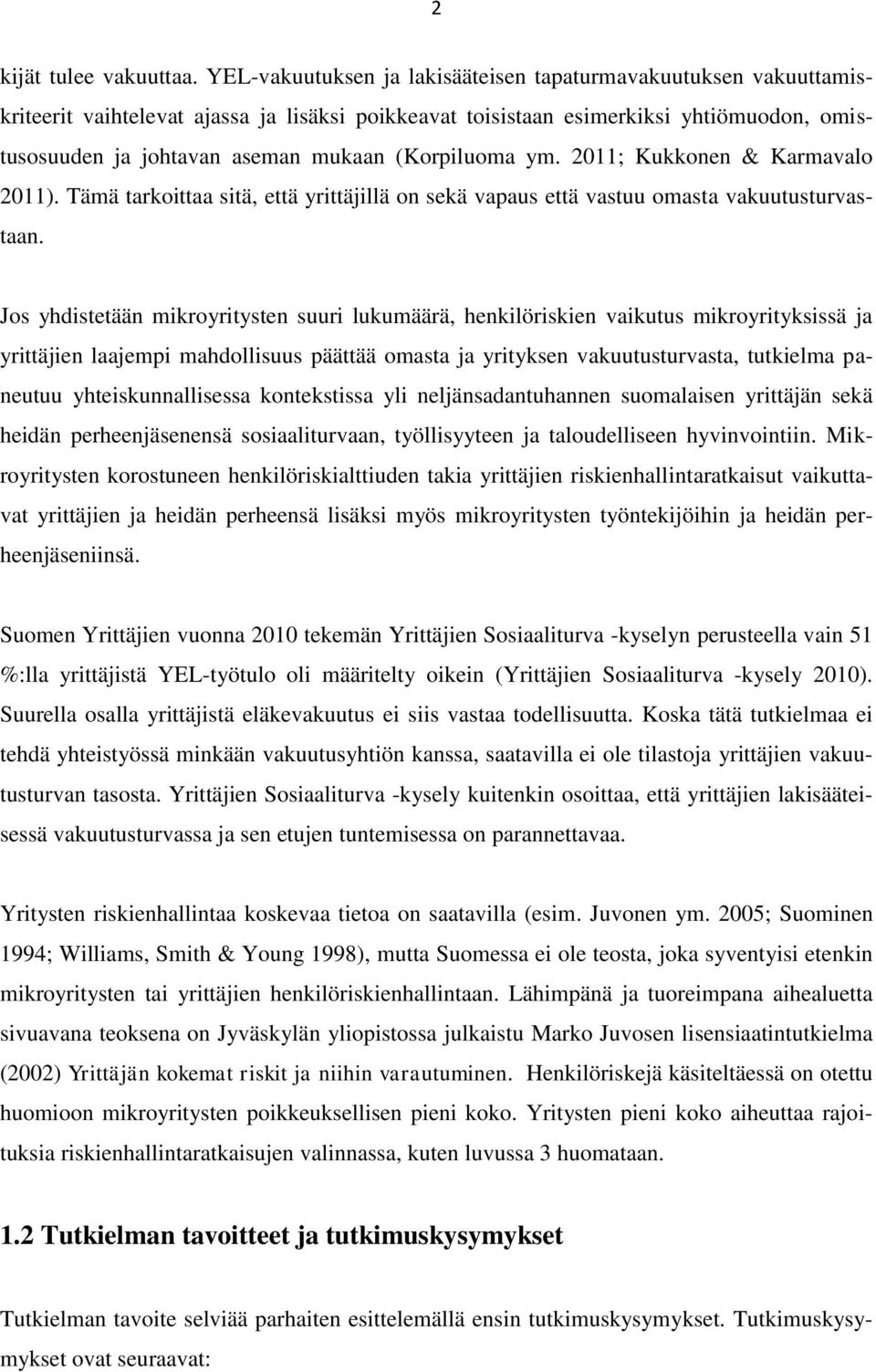 2

kijät tulee vakuuttaa. YEL-vakuutuksen ja lakisääteisen tapaturmavakuutuksen vakuuttamiskriteerit vaihtelevat ajassa ja lisäksi poikkeavat toisistaan esimerkiksi yhtiömuodon, omistusosuuden ja johtavan aseman mukaan (Korpiluoma ym. 2011; Kukkonen & Karmavalo 2011). Tämä tarkoittaa sitä, että yrittäjillä on sekä vapaus että vastuu omasta vakuutusturvastaan.

Jos yhdistetään mikroyritysten suuri lukumäärä, henkilöriskien vaikutus mikroyrityksissä ja yrittäjien laajempi mahdollisuus päättää omasta ja yrityksen vakuutusturvasta, tutkielma paneutuu yhteiskunnallisessa kontekstissa yli neljänsadantuhannen suomalaisen yrittäjän sekä heidän perheenjäsenensä sosiaaliturvaan, työllisyyteen ja taloudelliseen hyvinvointiin. Mikroyritysten korostuneen henkilöriskialttiuden takia yrittäjien riskienhallintaratkaisut vaikuttavat yrittäjien ja heidän perheensä lisäksi myös mikroyritysten työntekijöihin ja heidän perheenjäseniinsä.

Suomen Yrittäjien vuonna 2010 tekemän Yrittäjien Sosiaaliturva -kyselyn perusteella vain 51 %:lla yrittäjistä YEL-työtulo oli määritelty oikein (Yrittäjien Sosiaaliturva -kysely 2010). Suurella osalla yrittäjistä eläkevakuutus ei siis vastaa todellisuutta. Koska tätä tutkielmaa ei tehdä yhteistyössä minkään vakuutusyhtiön kanssa, saatavilla ei ole tilastoja yrittäjien vakuutusturvan tasosta. Yrittäjien Sosiaaliturva -kysely kuitenkin osoittaa, että yrittäjien lakisääteisessä vakuutusturvassa ja sen etujen tuntemisessa on parannettavaa.

Yritysten riskienhallintaa koskevaa tietoa on saatavilla (esim. Juvonen ym. 2005; Suominen 1994; Williams, Smith & Young 1998), mutta Suomessa ei ole teosta, joka syventyisi etenkin mikroyritysten tai yrittäjien henkilöriskienhallintaan. Lähimpänä ja tuoreimpana aihealuetta sivuavana teoksena on Jyväskylän yliopistossa julkaistu Marko Juvosen lisensiaatintutkielma (2002) Yrittäjän kokemat riskit ja niihin varautuminen. Henkilöriskejä käsiteltäessä on otettu huomioon mikroyritysten poikkeuksellisen pieni koko. Yritysten pieni koko aiheuttaa rajoituksia riskienhallintaratkaisujen valinnassa, kuten luvussa 3 huomataan.

1.2 Tutkielman tavoitteet ja tutkimuskysymykset

Tutkielman tavoite selviää parhaiten esittelemällä ensin tutkimuskysymykset. Tutkimuskysymykset ovat seuraavat: